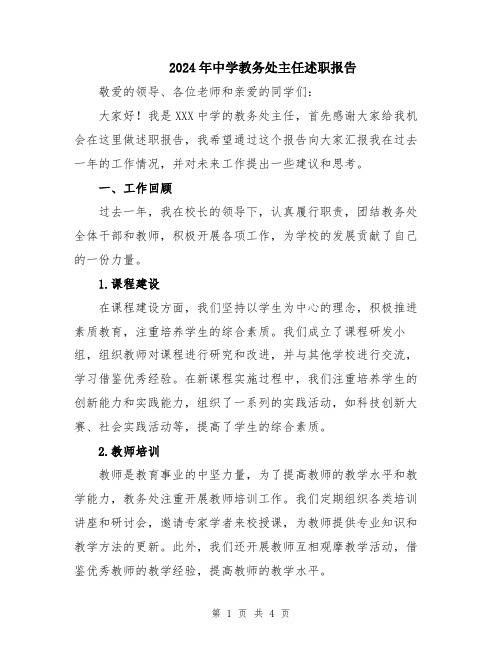 2024年中学教务处主任述职报告

敬爱的领导、各位老师和亲爱的同学们：

大家好！我是XXX中学的教务处主任，首先感谢大家给我机会在这里做述职报告，我希望通过这个报告向大家汇报我在过去一年的工作情况，并对未来工作提出一些建议和思考。

一、工作回顾

过去一年，我在校长的领导下，认真履行职责，团结教务处全体干部和教师，积极开展各项工作，为学校的发展贡献了自己的一份力量。

1.课程建设

在课程建设方面，我们坚持以学生为中心的理念，积极推进素质教育，注重培养学生的综合素质。我们成立了课程研发小组，组织教师对课程进行研究和改进，并与其他学校进行交流，学习借鉴优秀经验。在新课程实施过程中，我们注重培养学生的创新能力和实践能力，组织了一系列的实践活动，如科技创新大赛、社会实践活动等，提高了学生的综合素质。

2.教师培训

教师是教育事业的中坚力量，为了提高教师的教学水平和教学能力，教务处注重开展教师培训工作。我们定期组织各类培训讲座和研讨会，邀请专家学者来校授课，为教师提供专业知识和教学方法的更新。此外，我们还开展教师互相观摩教学活动，借鉴优秀教师的教学经验，提高教师的教学水平。

第 1 页 共 4 页